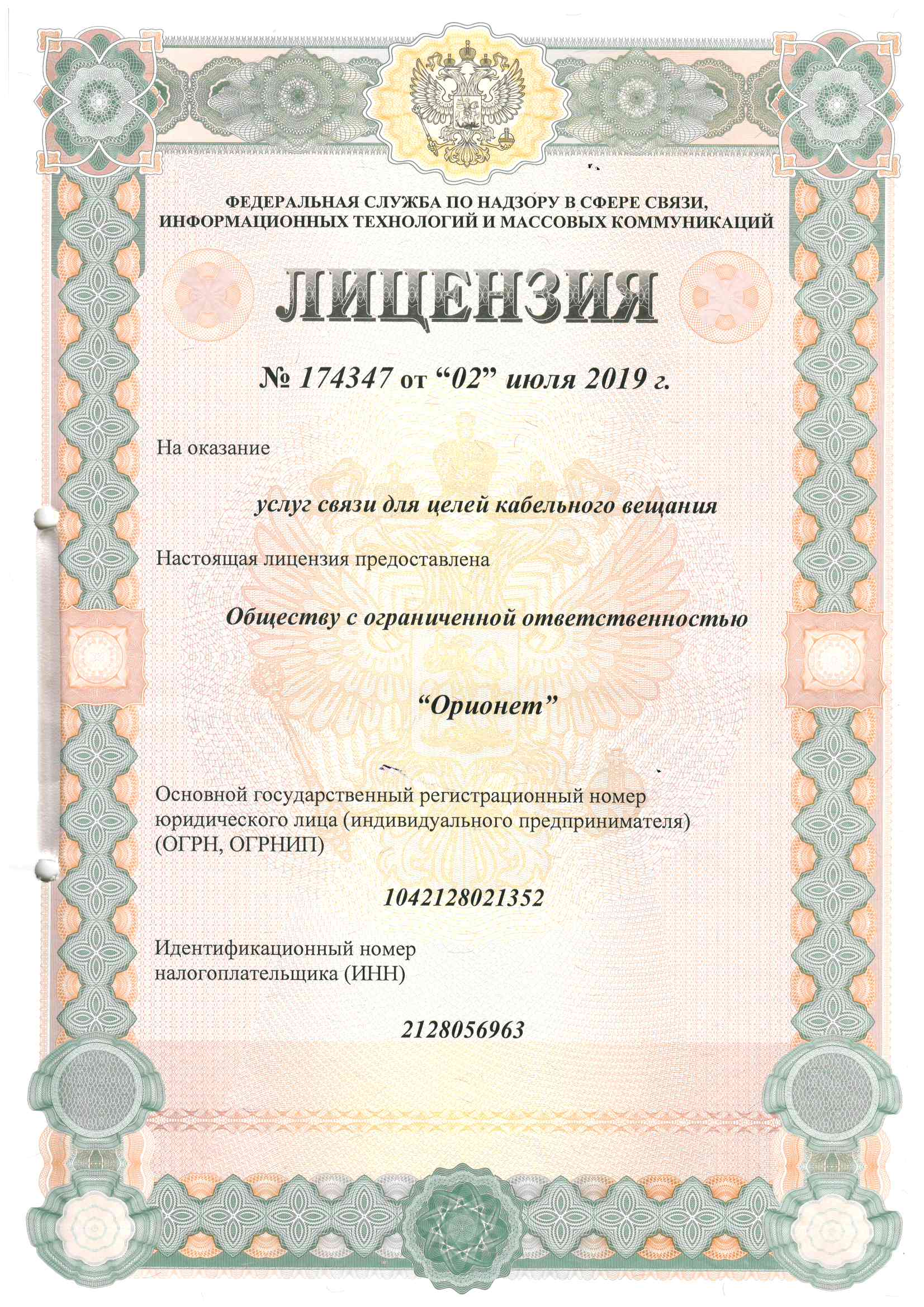 ФЕДЕРАЛЬНАЯ СЛУЖБА ПО НАДЗОРУ В СФЕРЕ СВЯЗИ, ИНФОРМАЦИОННЫХ ТЕХНОЛОГИЙ И МАССОВЫХ КОММУНИКАЦИЙ

ЛИЦЕНЗИЯ

№ 174347 от “02” июля 2019 г.

На оказание

услуг связи для целей кабельного вещания

Настоящая лицензия предоставлена

Обществу с ограниченной ответственностью

“Орионет”

Основной государственный регистрационный номер юридического лица (индивидуального предпринимателя) (ОГРН, ОГРНИП)

1042128021352

Идентификационный номер налогоплательщика (ИНН)

2128056963